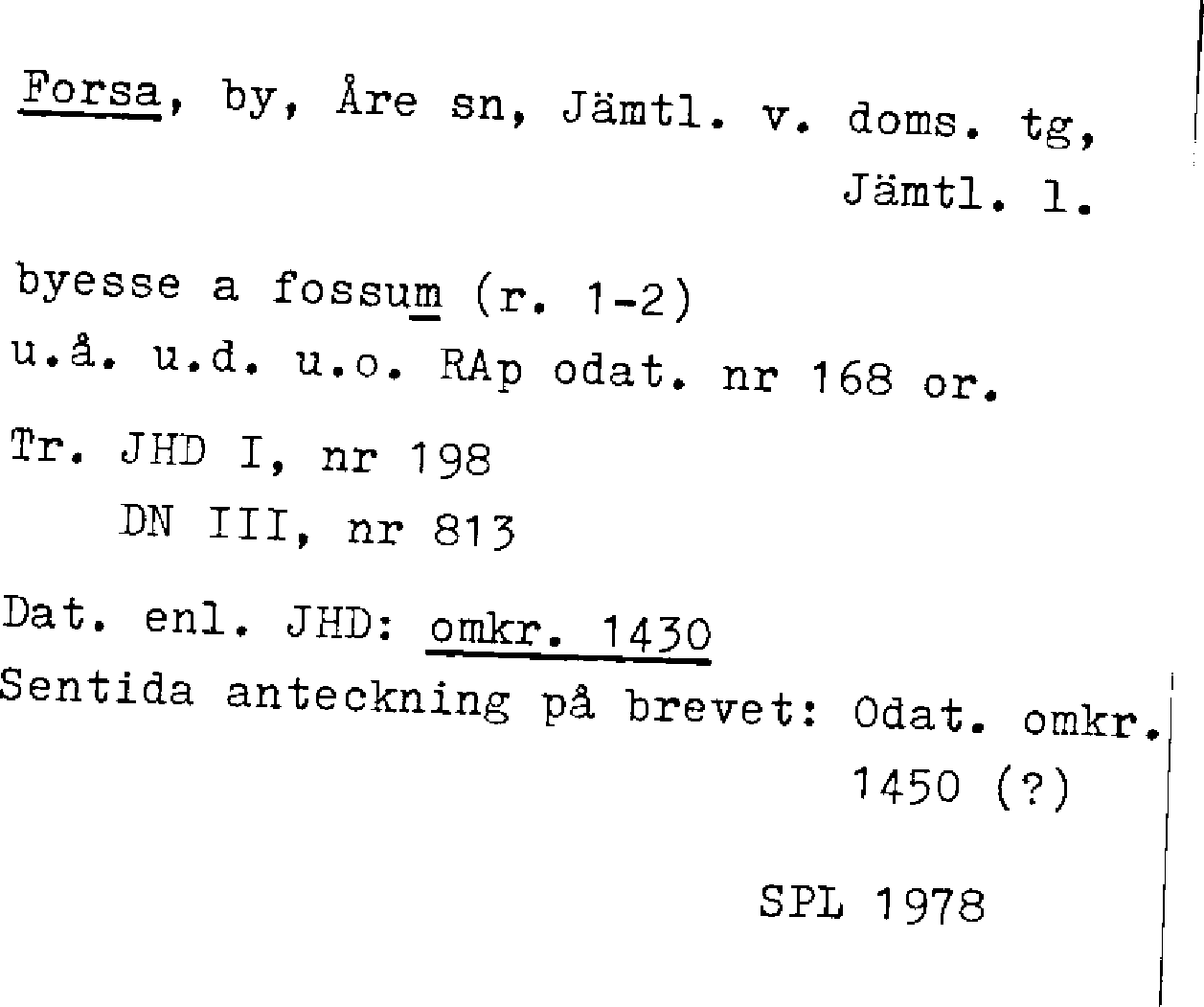 Forsa, by, Åre sn, Jämtl. v. doms. tg, Jämtl. l.

byesse a fossum (r. 1-2)
u.å. u.d. u.o. RAp odat. nr 168 or.

Tr. JHD I, nr 198
DN III, nr 813

Dat. enl. JHD: omkr. 1430
Sentida anteckning på brevet: Odat. omkr. 1450 (?)

SPL 1978